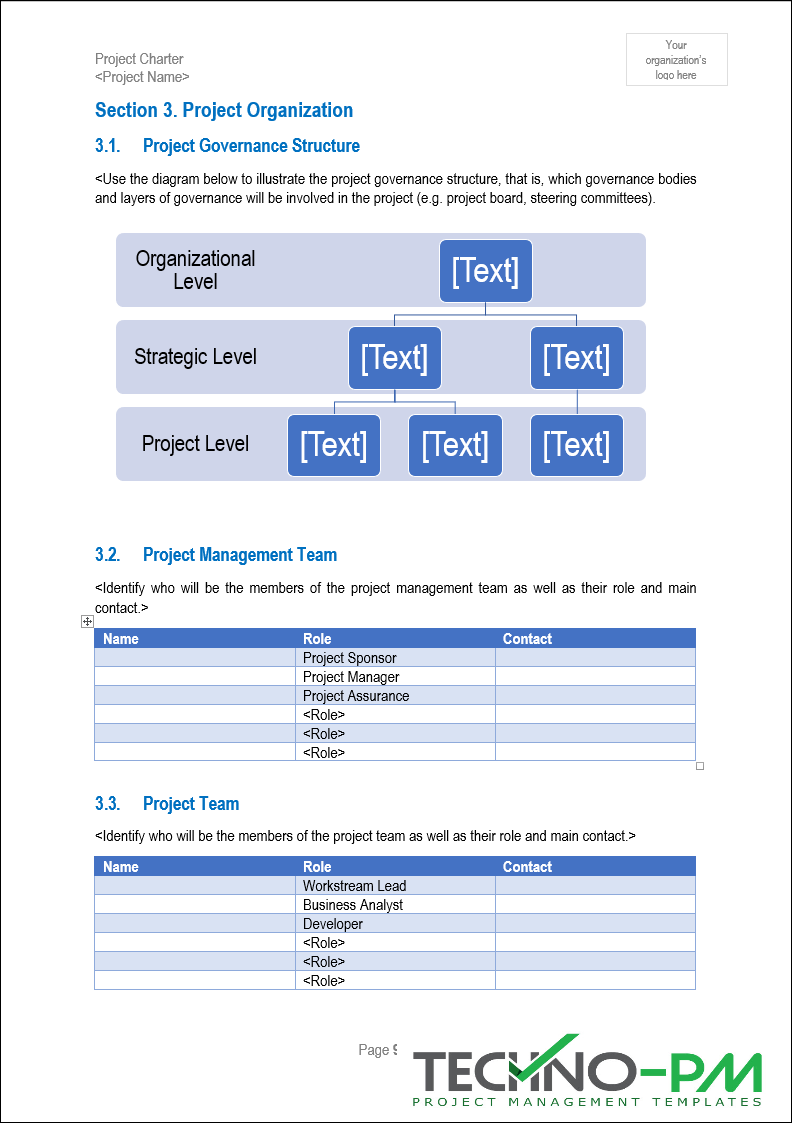 Project Charter
<Project Name>

Your organization's logo here

Section 3. Project Organization

3.1. Project Governance Structure

<Use the diagram below to illustrate the project governance structure, that is, which governance bodies and layers of governance will be involved in the project (e.g. project board, steering committees).

Organizational Level
[Text]
Strategic Level
[Text]
[Text]
Project Level
[Text]
[Text]
[Text]

3.2. Project Management Team

<Identify who will be the members of the project management team as well as their role and main contact.>

| Name | Role | Contact |
|---|---|---|
| | Project Sponsor | |
| | Project Manager | |
| | Project Assurance | |
| | <Role> | |
| | <Role> | |
| | <Role> | |

3.3. Project Team

<Identify who will be the members of the project team as well as their role and main contact.>

| Name | Role | Contact |
|---|---|---|
| | Workstream Lead | |
| | Business Analyst | |
| | Developer | |
| | <Role> | |
| | <Role> | |
| | <Role> | |

Page 9

TECHNO-PM
PROJECT MANAGEMENT TEMPLATES